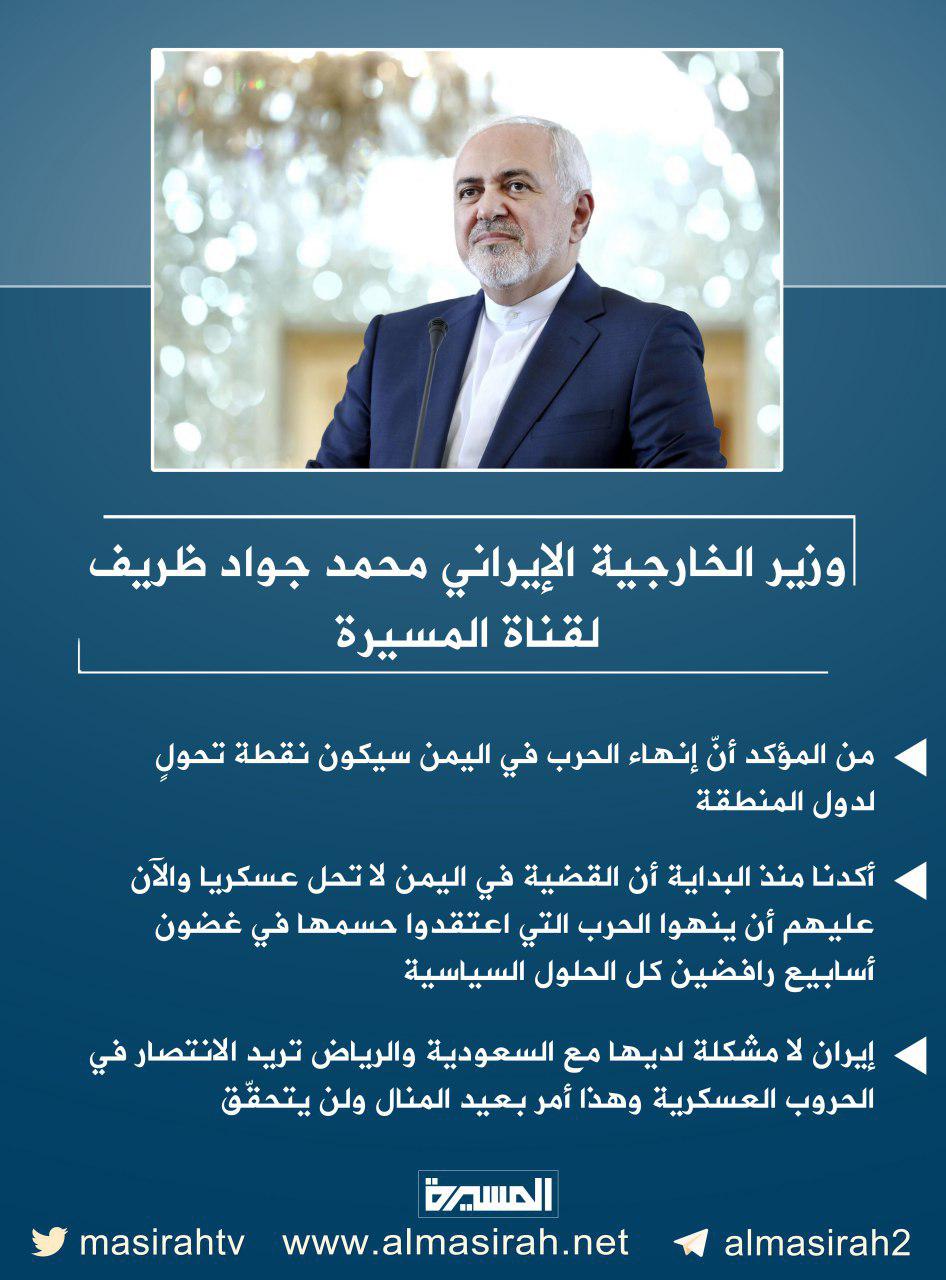 وزير الخارجية الإيراني محمد جواد ظريف لقناة المسيرة

من المؤكد أنّ إنهاء الحرب في اليمن سيكون نقطة تحولٍ لدول المنطقة

أكدنا منذ البداية أن القضية في اليمن لا تحل عسكريا والآن عليهم أن ينهوا الحرب التي اعتقدوا حسمها في غضون أسابيع رافضين كل الحلول السياسية

إيران لا مشكلة لديها مع السعودية والرياض تريد الانتصار في الحروب العسكرية وهذا أمر بعيد المنال ولن يتحقّق

المسيرة

masirahtv www.almasirah.net almasirah2